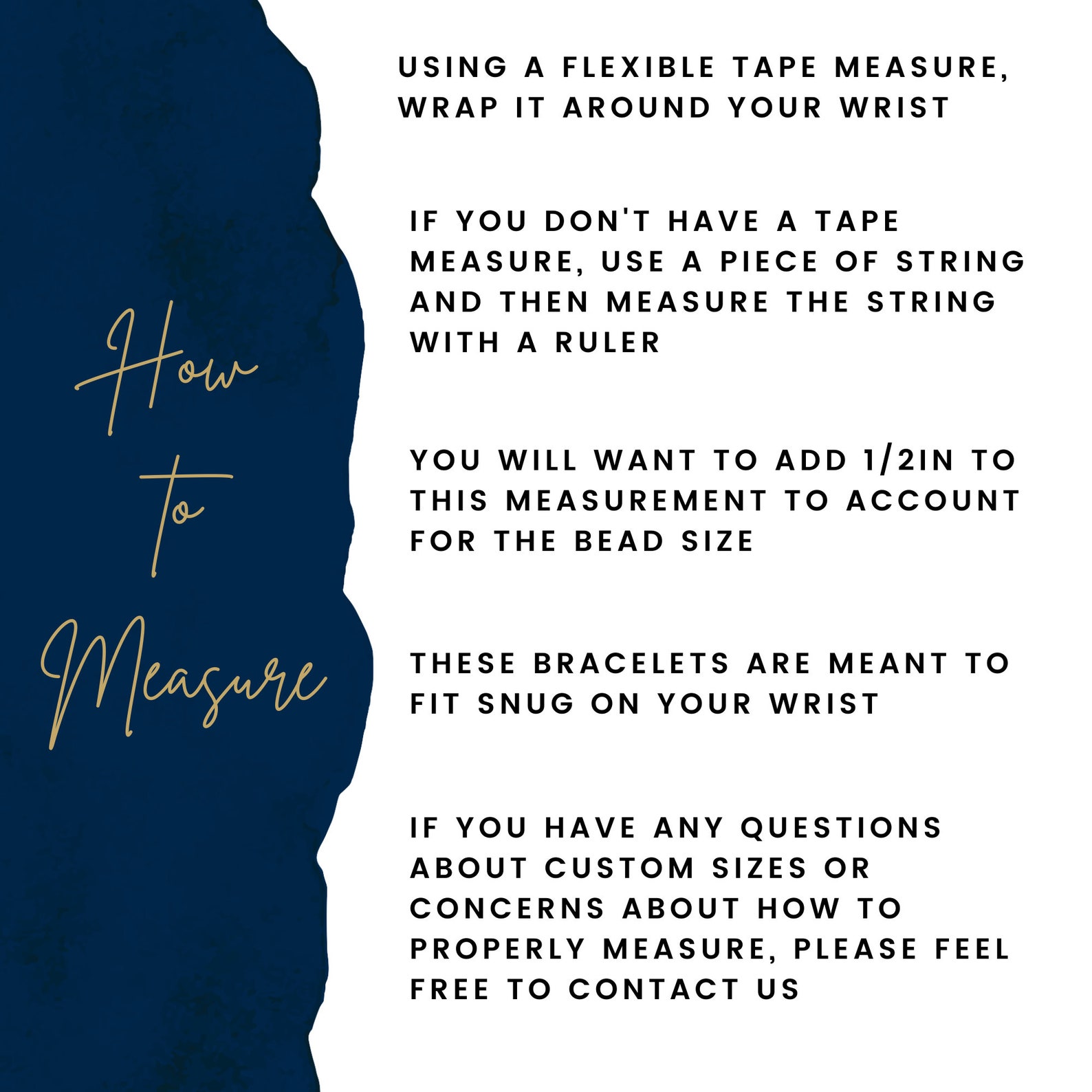 How
to
Measure

USING A FLEXIBLE TAPE MEASURE, WRAP IT AROUND YOUR WRIST

IF YOU DON'T HAVE A TAPE MEASURE, USE A PIECE OF STRING AND THEN MEASURE THE STRING WITH A RULER

YOU WILL WANT TO ADD 1/2IN TO THIS MEASUREMENT TO ACCOUNT FOR THE BEAD SIZE

THESE BRACELETS ARE MEANT TO FIT SNUG ON YOUR WRIST

IF YOU HAVE ANY QUESTIONS ABOUT CUSTOM SIZES OR CONCERNS ABOUT HOW TO PROPERLY MEASURE, PLEASE FEEL FREE TO CONTACT US